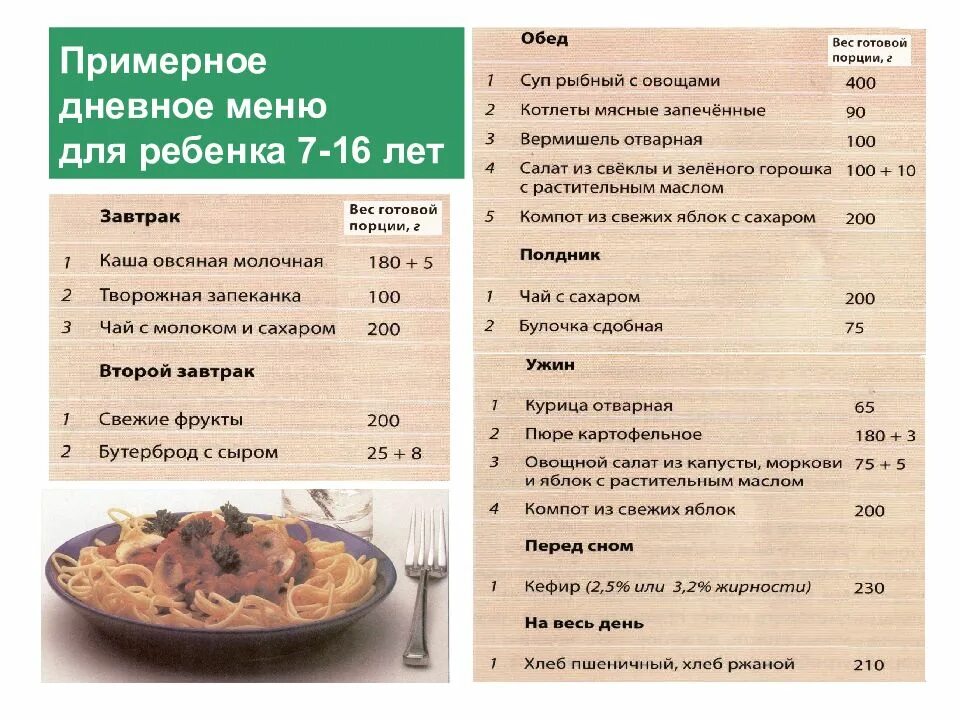 Примерное дневное меню для ребенка 7-16 лет

| | Завтрак | Вес готовой порции, г |
|---|---|---|
| 1 | Каша овсяная молочная | 180 + 5 |
| 2 | Творожная запеканка | 100 |
| 3 | Чай с молоком и сахаром | 200 |
| | Второй завтрак | |
| 1 | Свежие фрукты | 200 |
| 2 | Бутерброд с сыром | 25 + 8 |

| | Обед | Вес готовой порции, г |
|---|---|---|
| 1 | Суп рыбный с овощами | 400 |
| 2 | Котлеты мясные запечённые | 90 |
| 3 | Вермишель отварная | 100 |
| 4 | Салат из свёклы и зелёного горошка с растительным маслом | 100 + 10 |
| 5 | Компот из свежих яблок с сахаром | 200 |
| | Полдник | |
| 1 | Чай с сахаром | 200 |
| 2 | Булочка сдобная | 75 |
| | Ужин | |
| 1 | Курица отварная | 65 |
| 2 | Пюре картофельное | 180 + 3 |
| 3 | Овощной салат из капусты, моркови и яблок с растительным маслом | 75 + 5 |
| 4 | Компот из свежих яблок | 200 |
| | Перед сном | |
| 1 | Кефир (2,5% или 3,2% жирности) | 230 |
| | На весь день | |
| 1 | Хлеб пшеничный, хлеб ржаной | 210 |